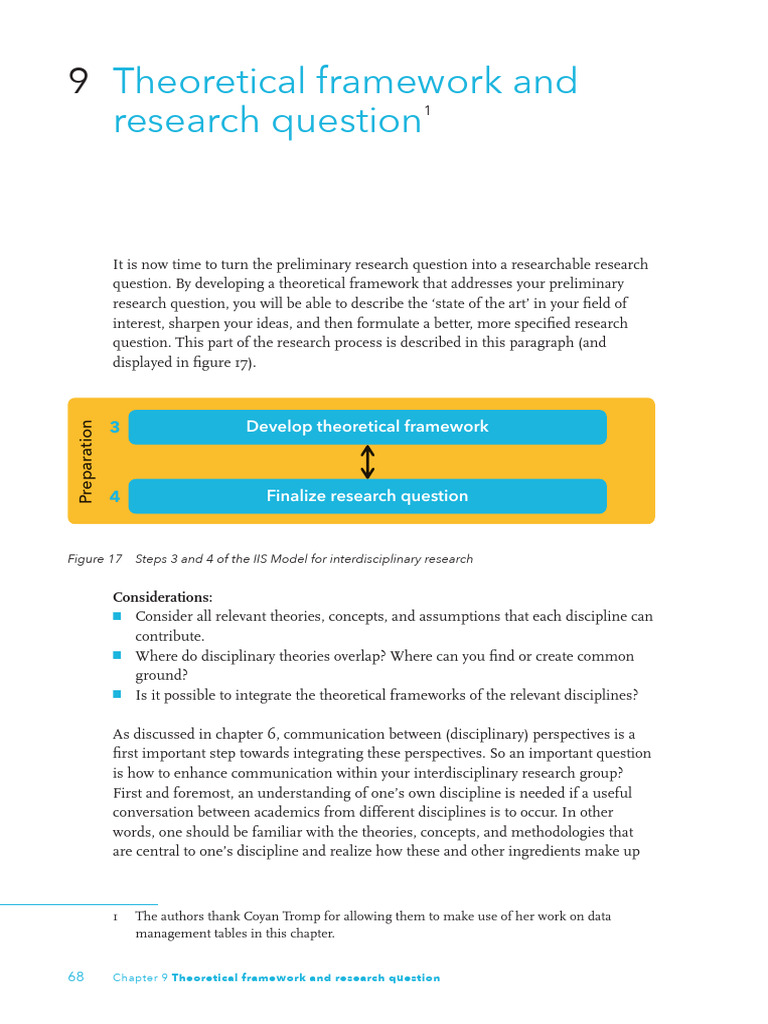 9 Theoretical framework and research question$^{1}$

It is now time to turn the preliminary research question into a researchable research question. By developing a theoretical framework that addresses your preliminary research question, you will be able to describe the 'state of the art' in your field of interest, sharpen your ideas, and then formulate a better, more specified research question. This part of the research process is described in this paragraph (and displayed in figure 17).

Preparation

3 Develop theoretical framework

4 Finalize research question

Figure 17 Steps 3 and 4 of the IIS Model for interdisciplinary research

Considerations:

• Consider all relevant theories, concepts, and assumptions that each discipline can contribute.

• Where do disciplinary theories overlap? Where can you find or create common ground?

• Is it possible to integrate the theoretical frameworks of the relevant disciplines?

As discussed in chapter 6, communication between (disciplinary) perspectives is a first important step towards integrating these perspectives. So an important question is how to enhance communication within your interdisciplinary research group? First and foremost, an understanding of one's own discipline is needed if a useful conversation between academics from different disciplines is to occur. In other words, one should be familiar with the theories, concepts, and methodologies that are central to one's discipline and realize how these and other ingredients make up

1 The authors thank Coyan Tromp for allowing them to make use of her work on data management tables in this chapter.

68 Chapter 9 Theoretical framework and research question